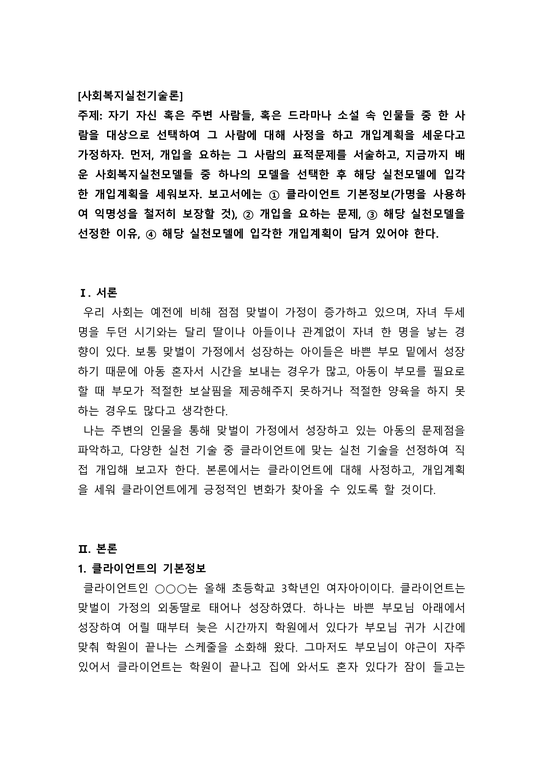 [사회복지실천기술론]
주제: 자기 자신 혹은 주변 사람들, 혹은 드라마나 소설 속 인물들 중 한 사람을 대상으로 선택하여 그 사람에 대해 사정을 하고 개입계획을 세운다고 가정하자. 먼저, 개입을 요하는 그 사람의 표적문제를 서술하고, 지금까지 배운 사회복지실천모델들 중 하나의 모델을 선택한 후 해당 실천모델에 입각한 개입계획을 세워보자. 보고서에는 ① 클라이언트 기본정보(가명을 사용하여 익명성을 철저히 보장할 것), ② 개입을 요하는 문제, ③ 해당 실천모델을 선정한 이유, ④ 해당 실천모델에 입각한 개입계획이 담겨 있어야 한다.

Ⅰ. 서론
우리 사회는 예전에 비해 점점 맞벌이 가정이 증가하고 있으며, 자녀 두세 명을 두던 시기와는 달리 딸이나 아들이나 관계없이 자녀 한 명을 낳는 경향이 있다. 보통 맞벌이 가정에서 성장하는 아이들은 바쁜 부모 밑에서 성장하기 때문에 아동 혼자서 시간을 보내는 경우가 많고, 아동이 부모를 필요로 할 때 부모가 적절한 보살핌을 제공해주지 못하거나 적절한 양육을 하지 못하는 경우도 많다고 생각한다.
나는 주변의 인물을 통해 맞벌이 가정에서 성장하고 있는 아동의 문제점을 파악하고, 다양한 실천 기술 중 클라이언트에 맞는 실천 기술을 선정하여 직접 개입해 보고자 한다. 본론에서는 클라이언트에 대해 사정하고, 개입계획을 세워 클라이언트에게 긍정적인 변화가 찾아올 수 있도록 할 것이다.

Ⅱ. 본론
1. 클라이언트의 기본정보
클라이언트인 ○○○는 올해 초등학교 3학년인 여자아이이다. 클라이언트는 맞벌이 가정의 외동딸로 태어나 성장하였다. 하나는 바쁜 부모님 아래에서 성장하여 어릴 때부터 늦은 시간까지 학원에서 있다가 부모님 귀가 시간에 맞춰 학원이 끝나는 스케줄을 소화해 왔다. 그마저도 부모님이 야근이 자주 있어서 클라이언트는 학원이 끝나고 집에 와서도 혼자 있다가 잠이 들고는